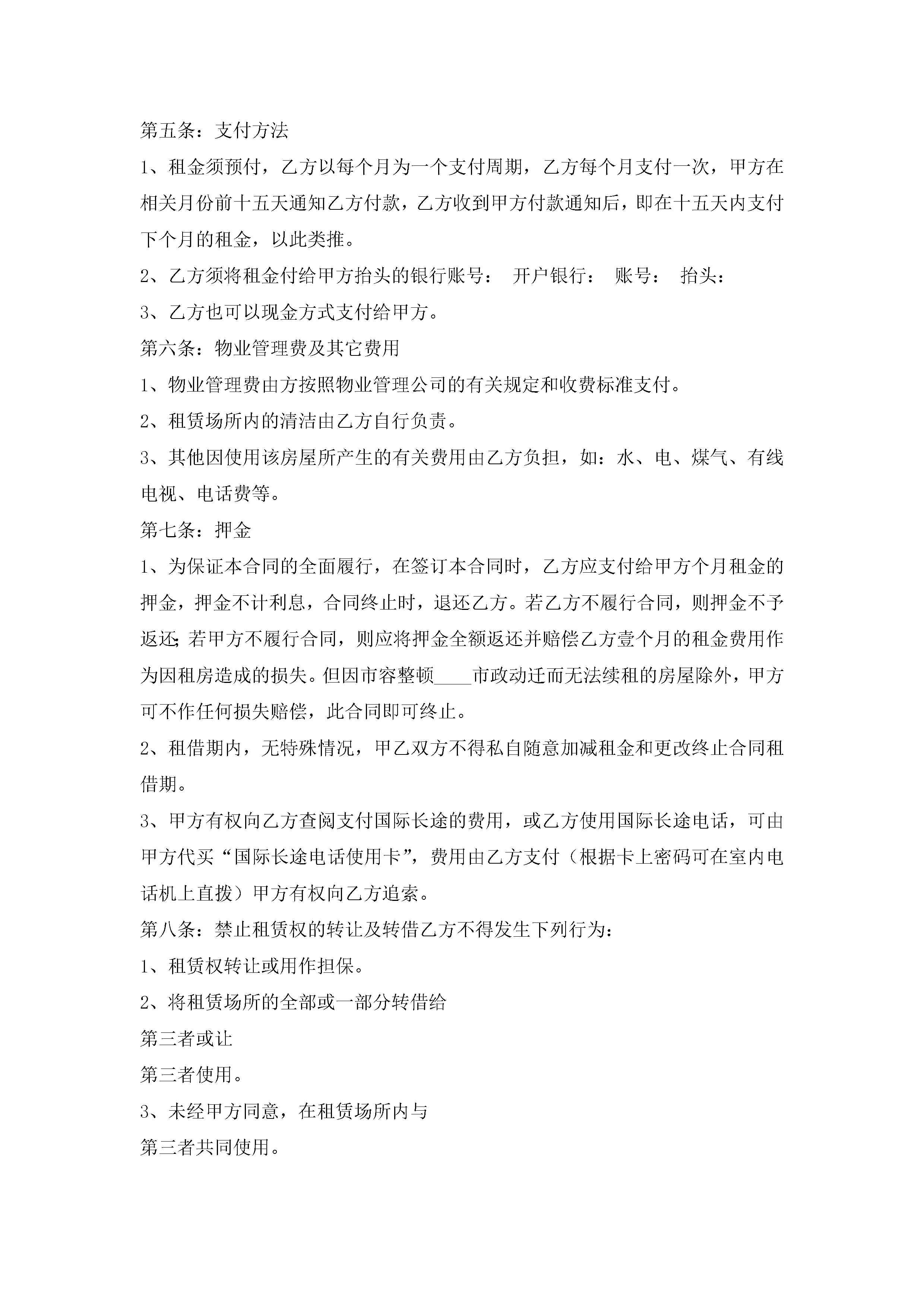 第五条：支付方法

1、租金须预付，乙方以每个月为一个支付周期，乙方每个月支付一次，甲方在相关月份前十五天通知乙方付款，乙方收到甲方付款通知后，即在十五天内支付下个月的租金，以此类推。

2、乙方须将租金付给甲方抬头的银行账号： 开户银行： 账号： 抬头：

3、乙方也可以现金方式支付给甲方。

第六条：物业管理费及其它费用

1、物业管理费由方按照物业管理公司的有关规定和收费标准支付。

2、租赁场所内的清洁由乙方自行负责。

3、其他因使用该房屋所产生的有关费用由乙方负担，如：水、电、煤气、有线电视、电话费等。

第七条：押金

1、为保证本合同的全面履行，在签订本合同时，乙方应支付给甲方个月租金的押金，押金不计利息，合同终止时，退还乙方。若乙方不履行合同，则押金不予返还；若甲方不履行合同，则应将押金全额返还并赔偿乙方壹个月的租金费用作为因租房造成的损失。但因市容整顿____市政动迁而无法续租的房屋除外，甲方可不作任何损失赔偿，此合同即可终止。

2、租借期内，无特殊情况，甲乙双方不得私自随意加减租金和更改终止合同租借期。

3、甲方有权向乙方查阅支付国际长途的费用，或乙方使用国际长途电话，可由甲方代买“国际长途电话使用卡”，费用由乙方支付（根据卡上密码可在室内电话机上直拨）甲方有权向乙方追索。

第八条：禁止租赁权的转让及转借乙方不得发生下列行为：

1、租赁权转让或用作担保。

2、将租赁场所的全部或一部分转借给

第三者或让

第三者使用。

3、未经甲方同意，在租赁场所内与

第三者共同使用。